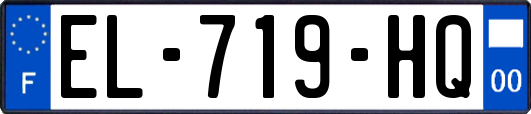 F
EL-719-HQ
00